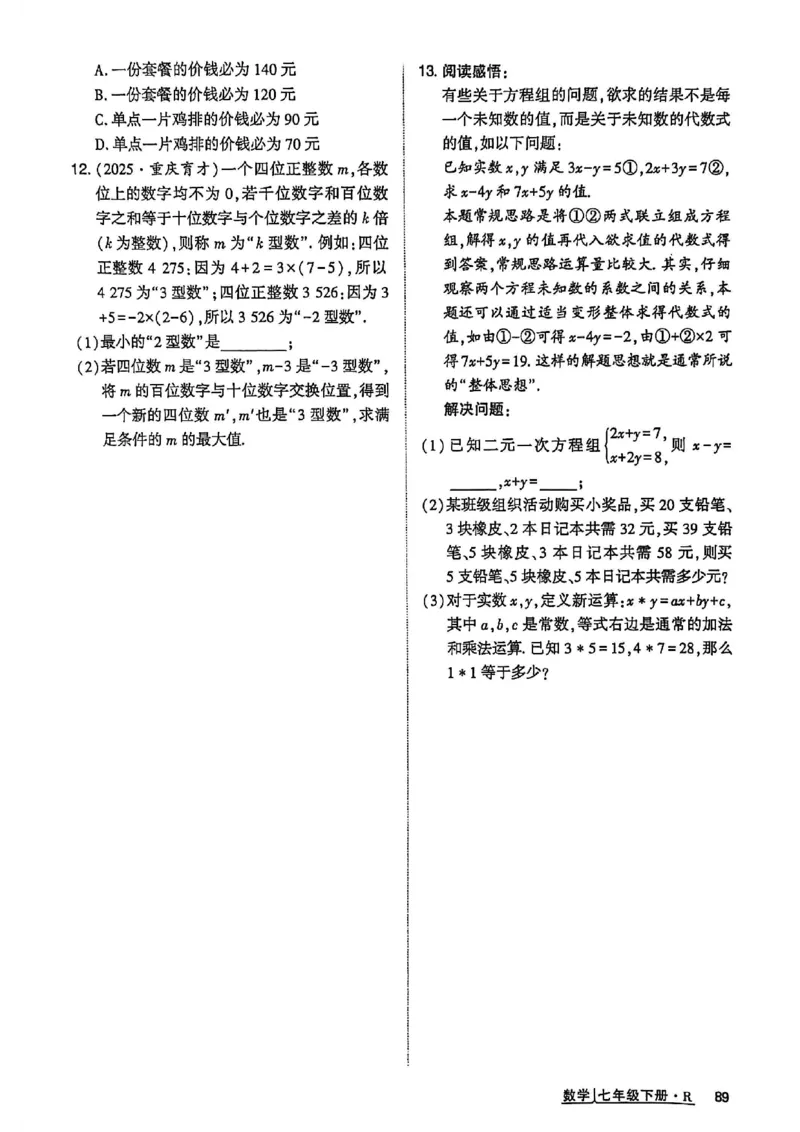 A.一份套餐的价钱必为140元

B.一份套餐的价钱必为120元

C.单点一片鸡排的价钱必为90元

D.单点一片鸡排的价钱必为70元

12.(2025·重庆育才)一个四位正整数$m$,各数位上的数字均不为0,若千位数字和百位数字之和等于十位数字与个位数字之差的$k$倍($k$为整数),则称$m$为“$k$型数”.例如:四位正整数4 275:因为$4+2=3\times(7-5)$,所以4 275为“3型数”;四位正整数3 526:因为$3+5=-2\times(2-6)$,所以3 526为“-2型数”.

(1)最小的“2型数”是____;

(2)若四位数$m$是“3型数”,$m-3$是“-3型数”,将$m$的百位数字与十位数字交换位置,得到一个新的四位数$m'$,$m'$也是“3型数”,求满足条件的$m$的最大值.

13.阅读感悟:

有些关于方程组的问题,欲求的结果不是每一个未知数的值,而是关于未知数的代数式的值,如以下问题:

已知实数$x,y$满足$3x-y=5$①,$2x+3y=7$②,求$x-4y$和$7x+5y$的值.

本题常规思路是将①②两式联立组成方程组,解得$x,y$的值再代入欲求值的代数式得到答案,常规思路运算量比较大.其实,仔细观察两个方程未知数的系数之间的关系,本题还可以通过适当变形整体求得代数式的值,如由①-②可得$x-4y=-2$,由①+②×2可得$7x+5y=19$.这样的解题思想就是通常所说的“整体思想”.

解决问题:

(1)已知二元一次方程组$\begin{cases}2x+y=7,\\x+2y=8,\end{cases}$则$x-y=$____,$x+y=$____;

(2)某班级组织活动购买小奖品,买20支铅笔、3块橡皮、2本日记本共需32元,买39支铅笔、5块橡皮、3本日记本共需58元,则买5支铅笔、5块橡皮、5本日记本共需多少元?

(3)对于实数$x,y$,定义新运算:$x*y=ax+by+c$,其中$a,b,c$是常数,等式右边是通常的加法和乘法运算.已知$3*5=15$,$4*7=28$,那么$1*1$等于多少?

数学|七年级下册·R 89